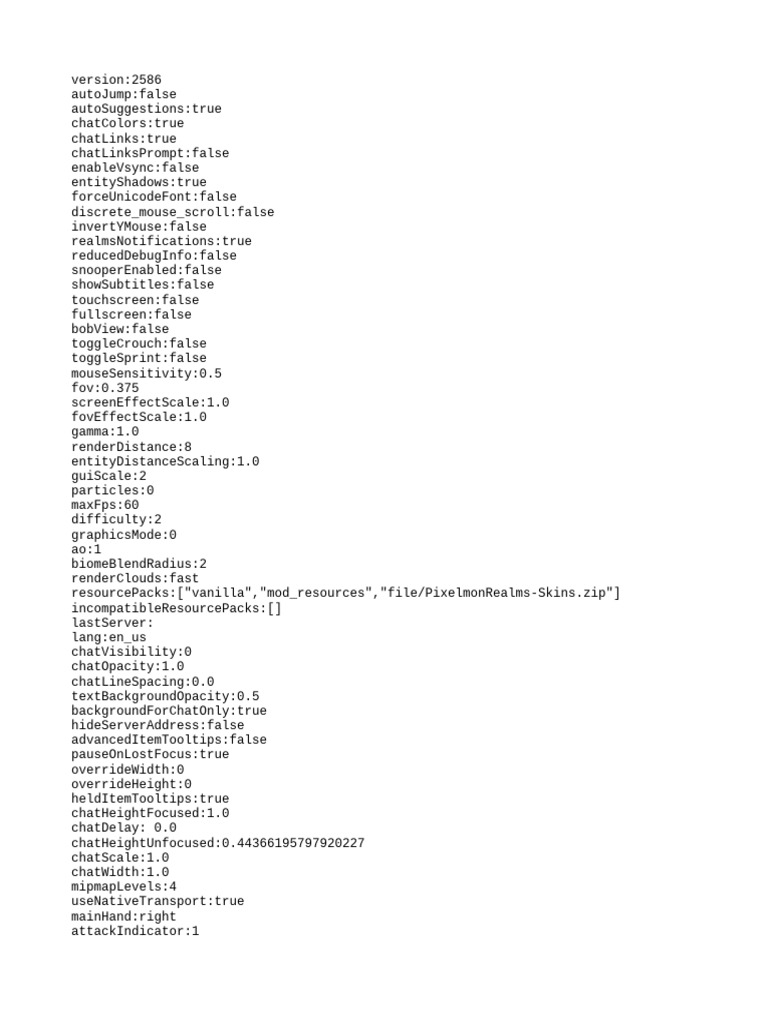 version:2586
autoJump:false
autoSuggestions:true
chatColors:true
chatLinks:true
chatLinksPrompt:false
enableVsync:false
entityShadows:true
forceUnicodeFont:false
discrete_mouse_scroll:false
invertYMouse:false
realmsNotifications:true
reducedDebugInfo:false
snooperEnabled:false
showSubtitles:false
touchscreen:false
fullscreen:false
bobView:false
toggleCrouch:false
toggleSprint:false
mouseSensitivity:0.5
fov:0.375
screenEffectScale:1.0
fovEffectScale:1.0
gamma:1.0
renderDistance:8
entityDistanceScaling:1.0
guiScale:2
particles:0
maxFps:60
difficulty:2
graphicsMode:0
ao:1
biomeBlendRadius:2
renderClouds:fast
resourcePacks:["vanilla","mod_resources","file/PixelmonRealms-Skins.zip"]
incompatibleResourcePacks:[]
lastServer:
lang:en_us
chatVisibility:0
chatOpacity:1.0
chatLineSpacing:0.0
textBackgroundOpacity:0.5
backgroundForChatOnly:true
hideServerAddress:false
advancedItemTooltips:false
pauseOnLostFocus:true
overrideWidth:0
overrideHeight:0
heldItemTooltips:true
chatHeightFocused:1.0
chatDelay: 0.0
chatHeightUnfocused:0.44366195797920227
chatScale:1.0
chatWidth:1.0
mipmapLevels:4
useNativeTransport:true
mainHand:right
attackIndicator:1